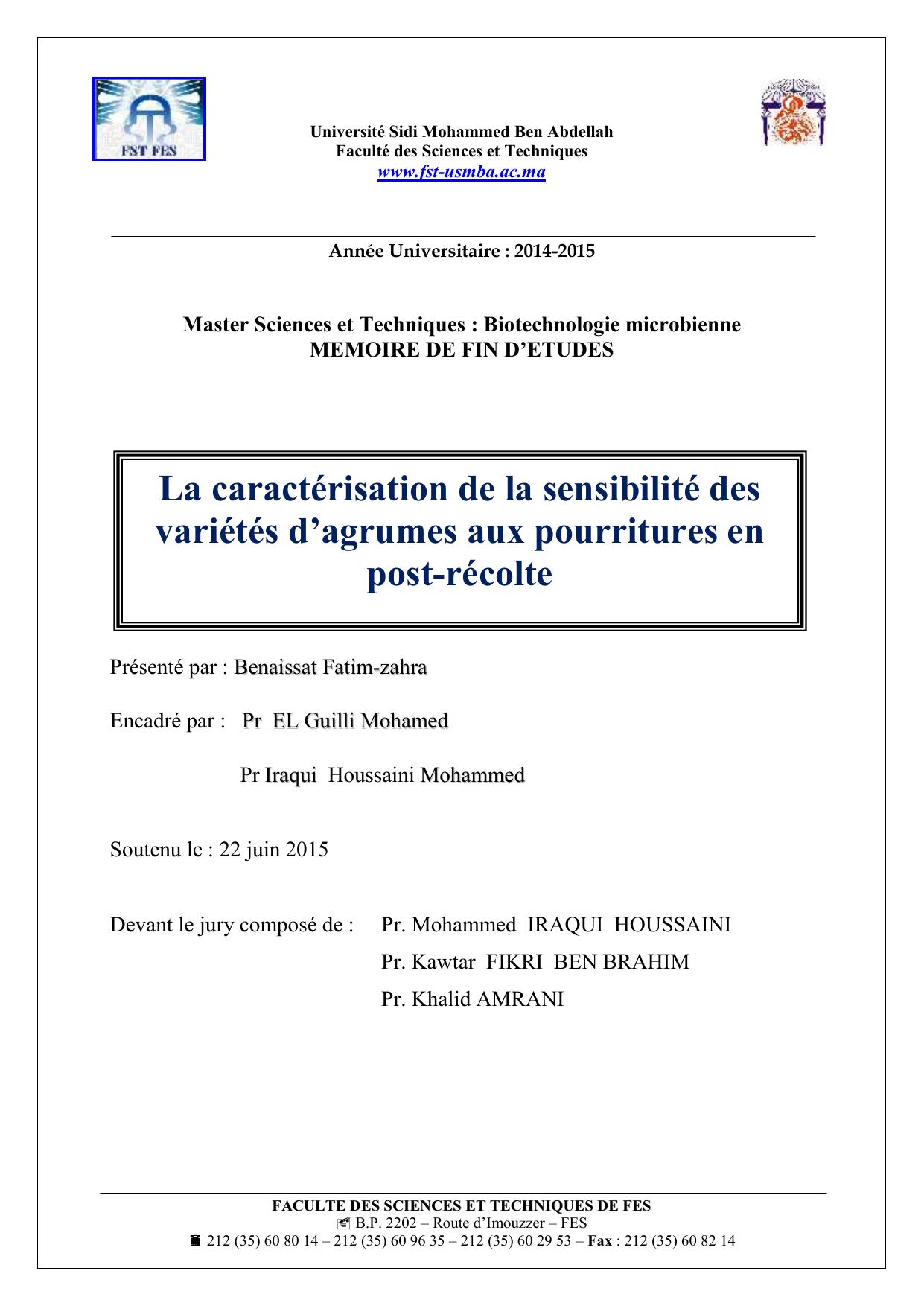 FST FES

Université Sidi Mohammed Ben Abdellah
Faculté des Sciences et Techniques
www.fst-usmba.ac.ma

Année Universitaire : 2014-2015

Master Sciences et Techniques : Biotechnologie microbienne
MEMOIRE DE FIN D'ETUDES

La caractérisation de la sensibilité des variétés d'agrumes aux pourritures en post-récolte

Présenté par : Benaissat Fatim-zahra

Encadré par : Pr EL Guilli Mohamed

Pr Iraqui Houssaini Mohammed

Soutenu le : 22 juin 2015

Devant le jury composé de : Pr. Mohammed IRAQUI HOUSSAINI
Pr. Kawtar FIKRI BEN BRAHIM
Pr. Khalid AMRANI

FACULTE DES SCIENCES ET TECHNIQUES DE FES
B.P. 2202 – Route d'Imouzzer – FES
212 (35) 60 80 14 – 212 (35) 60 96 35 – 212 (35) 60 29 53 – Fax : 212 (35) 60 82 14